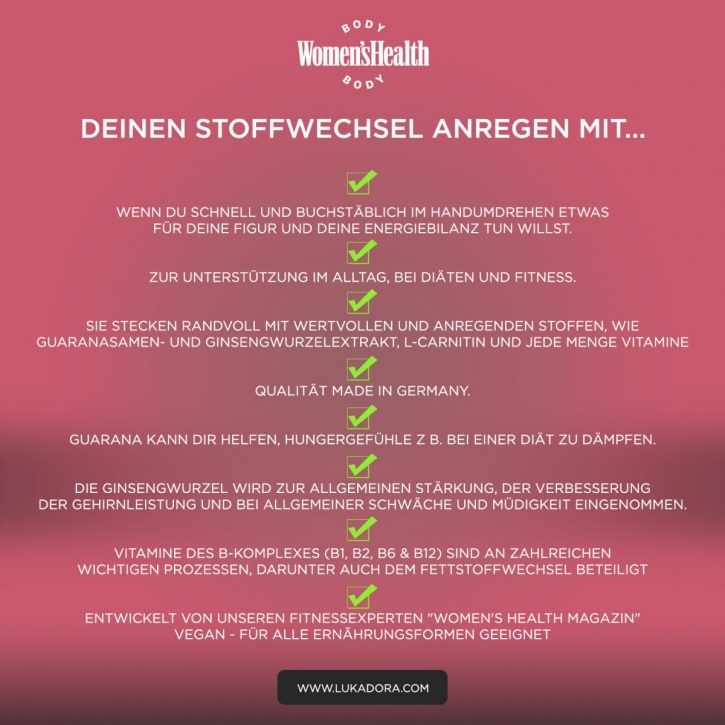 BODY
Women'sHealth
BODY

DEINEN STOFFWECHSEL ANREGEN MIT...

WENN DU SCHNELL UND BUCHSTÄBLICH IM HANDUMDREHEN ETWAS FÜR DEINE FIGUR UND DEINE ENERGIEBILANZ TUN WILLST.

ZUR UNTERSTÜTZUNG IM ALLTAG, BEI DIÄTEN UND FITNESS.

SIE STECKEN RANDVOLL MIT WERTVOLLEN UND ANREGENDEN STOFFEN, WIE GUARANASAMEN- UND GINSENGWURZELEXTRAKT, L-CARNITIN UND JEDE MENGE VITAMINE

QUALITÄT MADE IN GERMANY.

GUARANA KANN DIR HELFEN, HUNGERGEFÜHLE Z B. BEI EINER DIÄT ZU DÄMPFEN.

DIE GINSENGWURZEL WIRD ZUR ALLGEMEINEN STÄRKUNG, DER VERBESSERUNG DER GEHIRNLEISTUNG UND BEI ALLGEMEINER SCHWÄCHE UND MÜDIGKEIT EINGENOMMEN.

VITAMINE DES B-KOMPLEXES (B1, B2, B6 & B12) SIND AN ZAHLREICHEN WICHTIGEN PROZESSEN, DARUNTER AUCH DEM FETTSTOFFWECHSEL BETEILIGT

ENTWICKELT VON UNSEREN FITNESSEXPERTEN "WOMEN'S HEALTH MAGAZIN" VEGAN - FÜR ALLE ERNÄHRUNGSFORMEN GEEIGNET

WWW.LUKADORA.COM